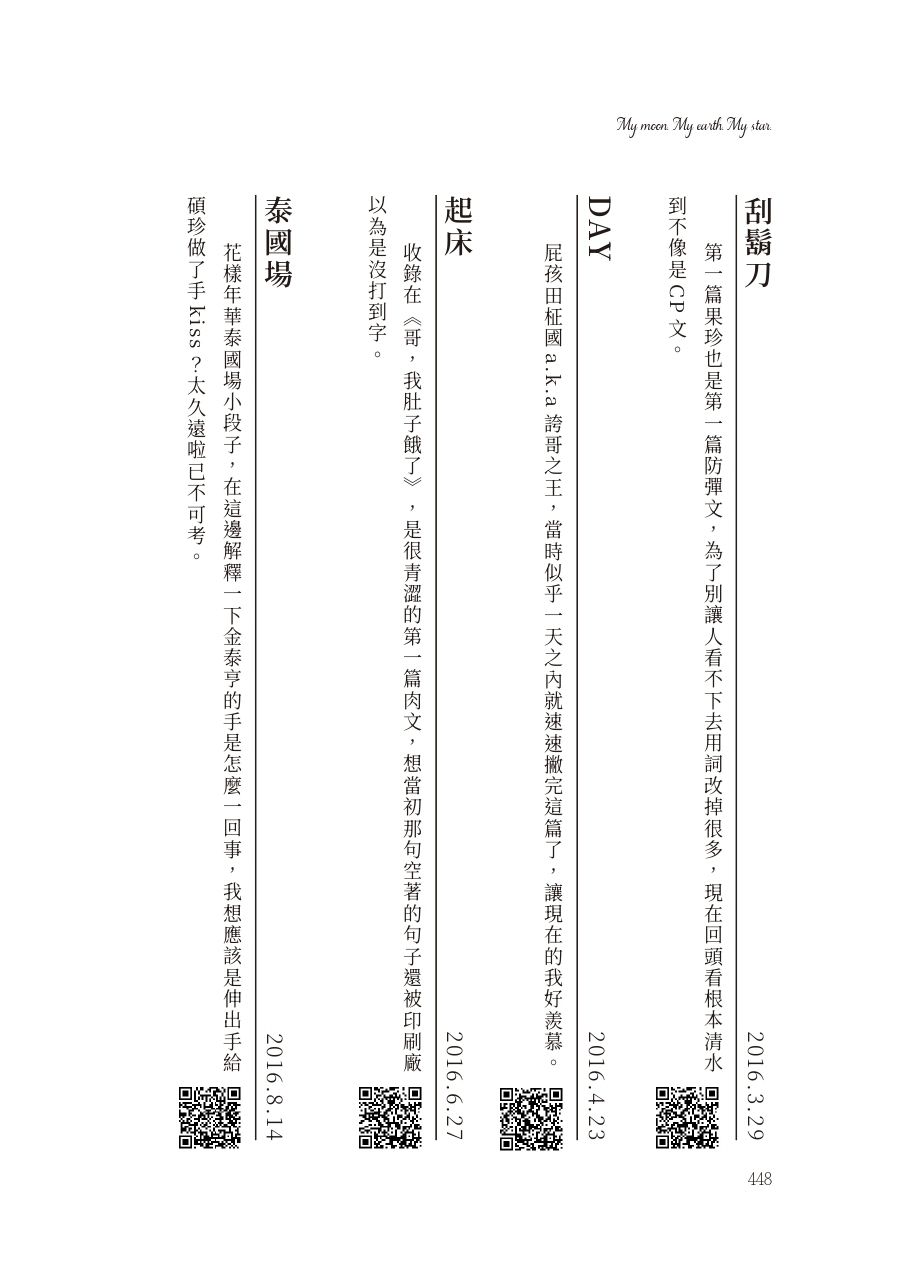 My moon. My earth. My star.

刮鬍刀

2016.3.29

第一篇果珍也是第一篇防彈文，為了別讓人看不下去用詞改掉很多，現在回頭看根本清水到不像是CP文。

DAY

2016.4.23

屁孩田柾國a.k.a誇哥之王，當時似乎一天之內就速速撇完這篇了，讓現在的我好羨慕。

起床

2016.6.27

收錄在《哥，我肚子餓了》，是很青澀的第一篇肉文，想當初那句空著的句子還被印刷廠以為是沒打到字。

泰國場

2016.8.14

花樣年華泰國場小段子，在這邊解釋一下金泰亨的手是怎麼一回事，我想應該是伸出手給碩珍做了手kiss？太久遠啦已不可考。

448